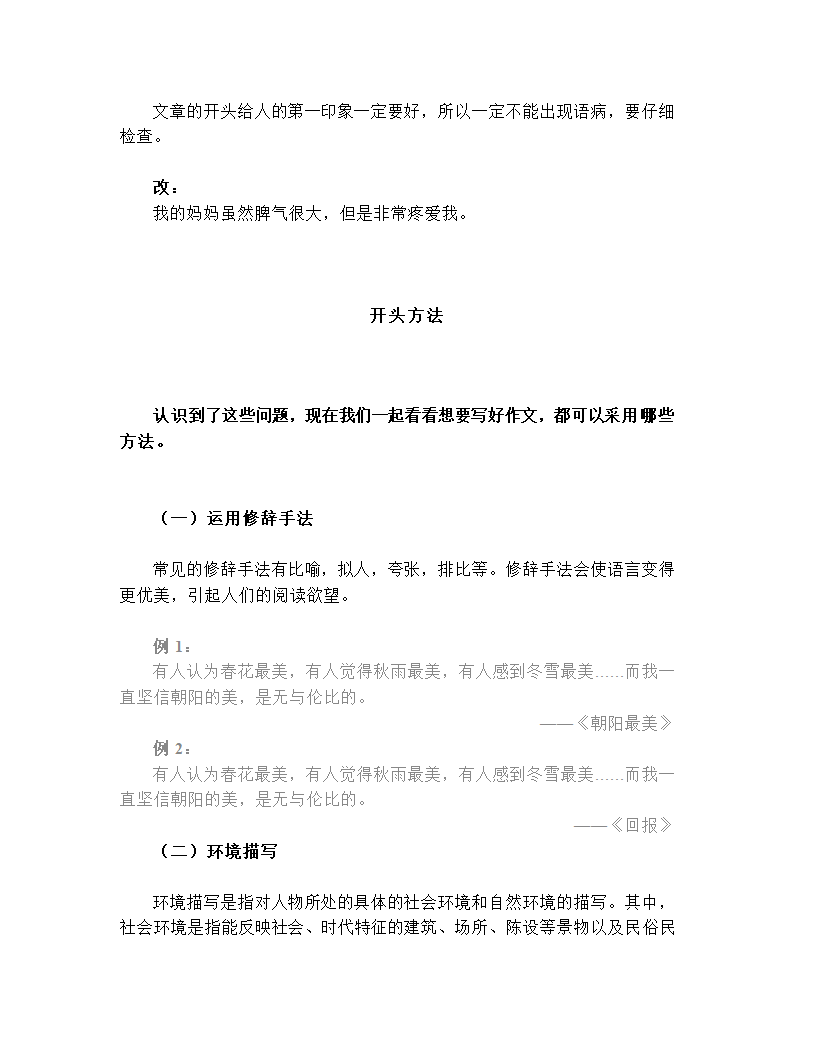 文章的开头给人的第一印象一定要好，所以一定不能出现语病，要仔细检查。

改：
我的妈妈虽然脾气很大，但是非常疼爱我。

开头方法

认识到了这些问题，现在我们一起看看想要写好作文，都可以采用哪些方法。

（一）运用修辞手法

常见的修辞手法有比喻，拟人，夸张，排比等。修辞手法会使语言变得更优美，引起人们的阅读欲望。

例 1：
有人认为春花最美，有人觉得秋雨最美，有人感到冬雪最美……而我一直坚信朝阳的美，是无与伦比的。
——《朝阳最美》

例 2：
有人认为春花最美，有人觉得秋雨最美，有人感到冬雪最美……而我一直坚信朝阳的美，是无与伦比的。
——《回报》

（二）环境描写

环境描写是指对人物所处的具体的社会环境和自然环境的描写。其中，社会环境是指能反映社会、时代特征的建筑、场所、陈设等景物以及民俗民